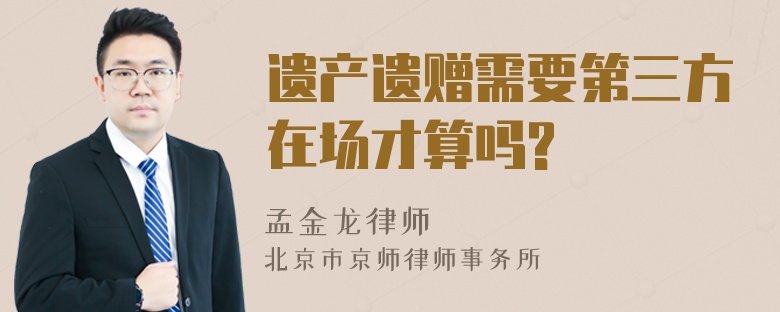 遗产遗赠需要第三方在场才算吗?

孟金龙律师
北京市京师律师事务所